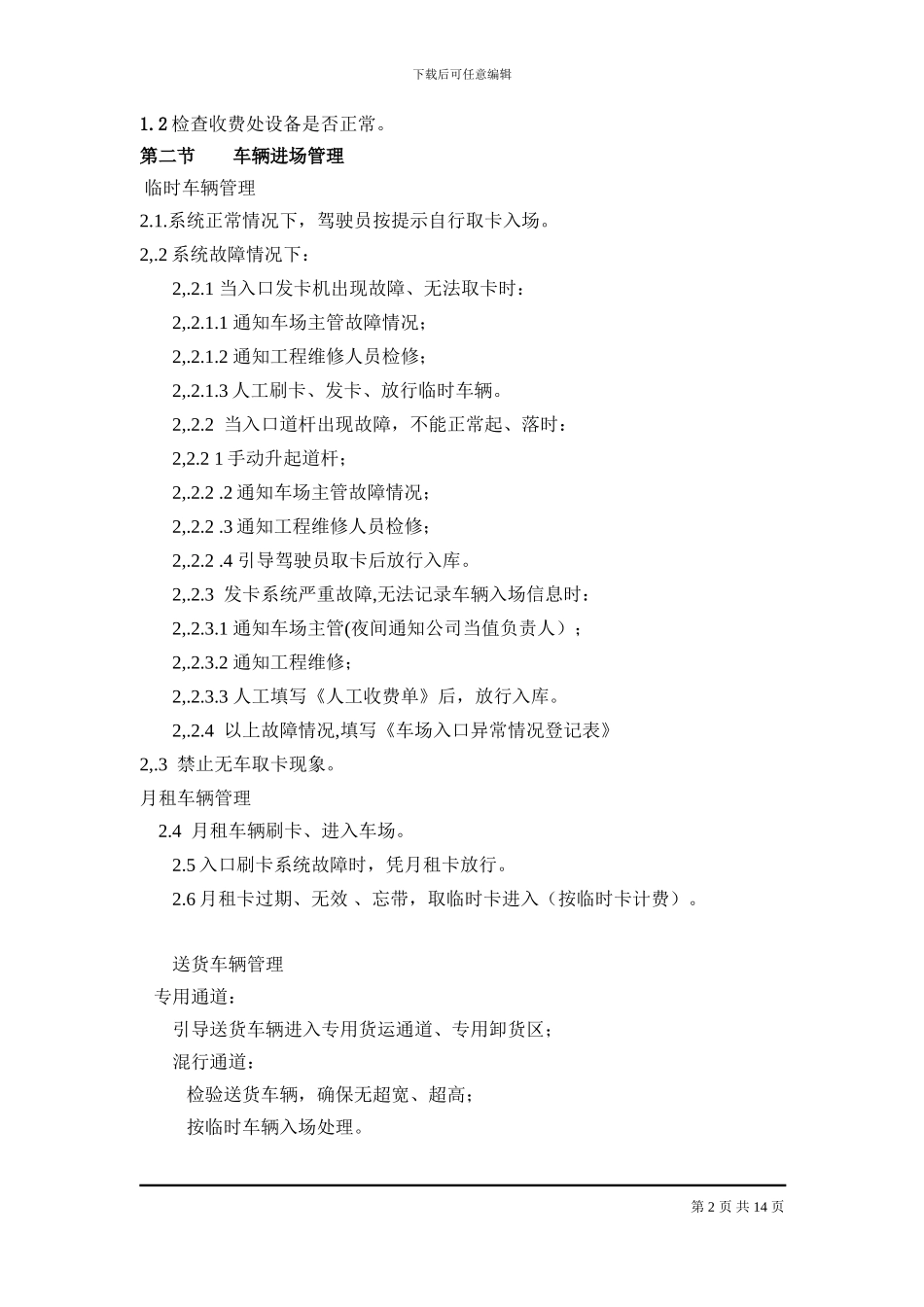 下载后可任意编辑

1. 2 检查收费处设备是否正常。

第二节　　车辆进场管理

临时车辆管理

2.1.系统正常情况下，驾驶员按提示自行取卡入场。

2,.2 系统故障情况下：

2,.2.1 当入口发卡机出现故障、无法取卡时：

2,.2.1.1 通知车场主管故障情况；

2,.2.1.2 通知工程维修人员检修；

2,.2.1.3 人工刷卡、发卡、放行临时车辆。

2,.2.2 当入口道杆出现故障，不能正常起、落时：

2,2.2 1 手动升起道杆；

2,.2.2 .2 通知车场主管故障情况；

2,.2.2 .3 通知工程维修人员检修；

2,.2.2 .4 引导驾驶员取卡后放行入库。

2,.2.3 发卡系统严重故障,无法记录车辆入场信息时：

2,.2.3.1 通知车场主管(夜间通知公司当值负责人）；

2,.2.3.2 通知工程维修；

2,.2.3.3 人工填写《人工收费单》后，放行入库。

2,.2.4 以上故障情况,填写《车场入口异常情况登记表》

2,.3 禁止无车取卡现象。

月租车辆管理

2.4 月租车辆刷卡、进入车场。

2.5 入口刷卡系统故障时，凭月租卡放行。

2.6 月租卡过期、无效 、忘带，取临时卡进入（按临时卡计费）。

送货车辆管理

专用通道：

引导送货车辆进入专用货运通道、专用卸货区；

混行通道：

检验送货车辆，确保无超宽、超高；

按临时车辆入场处理。

第 2 页 共 14 页